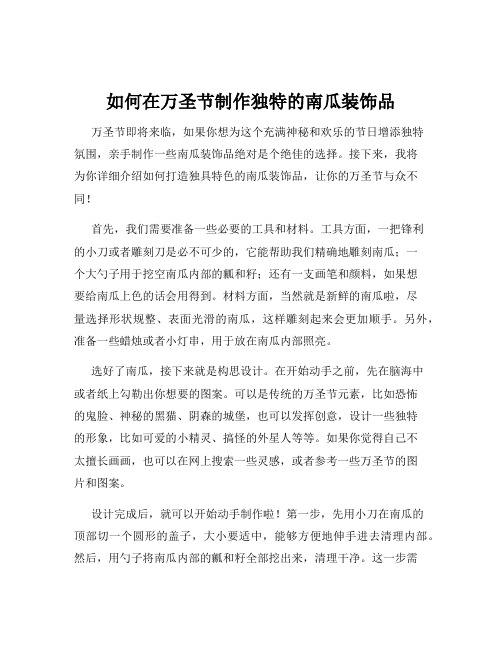 如何在万圣节制作独特的南瓜装饰品

万圣节即将来临，如果你想为这个充满神秘和欢乐的节日增添独特氛围，亲手制作一些南瓜装饰品绝对是个绝佳的选择。接下来，我将为你详细介绍如何打造独具特色的南瓜装饰品，让你的万圣节与众不同！

首先，我们需要准备一些必要的工具和材料。工具方面，一把锋利的小刀或者雕刻刀是必不可少的，它能帮助我们精确地雕刻南瓜；一个大勺子用于挖空南瓜内部的瓤和籽；还有一支画笔和颜料，如果想要给南瓜上色的话会用得到。材料方面，当然就是新鲜的南瓜啦，尽量选择形状规整、表面光滑的南瓜，这样雕刻起来会更加顺手。另外，准备一些蜡烛或者小灯串，用于放在南瓜内部照亮。

选好了南瓜，接下来就是构思设计。在开始动手之前，先在脑海中或者纸上勾勒出你想要的图案。可以是传统的万圣节元素，比如恐怖的鬼脸、神秘的黑猫、阴森的城堡，也可以发挥创意，设计一些独特的形象，比如可爱的小精灵、搞怪的外星人等等。如果你觉得自己不太擅长画画，也可以在网上搜索一些灵感，或者参考一些万圣节的图片和图案。

设计完成后，就可以开始动手制作啦！第一步，先用小刀在南瓜的顶部切一个圆形的盖子，大小要适中，能够方便地伸手进去清理内部。然后，用勺子将南瓜内部的瓤和籽全部挖出来，清理干净。这一步需